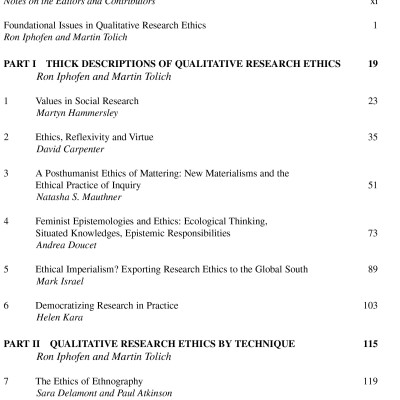 Notes on the Editors and Contributors xi

Foundational Issues in Qualitative Research Ethics 1
Ron Iphofen and Martin Tolich

PART I THICK DESCRIPTIONS OF QUALITATIVE RESEARCH ETHICS 19
Ron Iphofen and Martin Tolich

1 Values in Social Research 23
Martyn Hammersley

2 Ethics, Reflexivity and Virtue 35
David Carpenter

3 A Posthumanist Ethics of Mattering: New Materialisms and the Ethical Practice of Inquiry 51
Natasha S. Mauthner

4 Feminist Epistemologies and Ethics: Ecological Thinking, Situated Knowledges, Epistemic Responsibilities 73
Andrea Doucet

5 Ethical Imperialism? Exporting Research Ethics to the Global South 89
Mark Israel

6 Democratizing Research in Practice 103
Helen Kara

PART II QUALITATIVE RESEARCH ETHICS BY TECHNIQUE 115
Ron Iphofen and Martin Tolich

7 The Ethics of Ethnography 119
Sara Delamont and Paul Atkinson